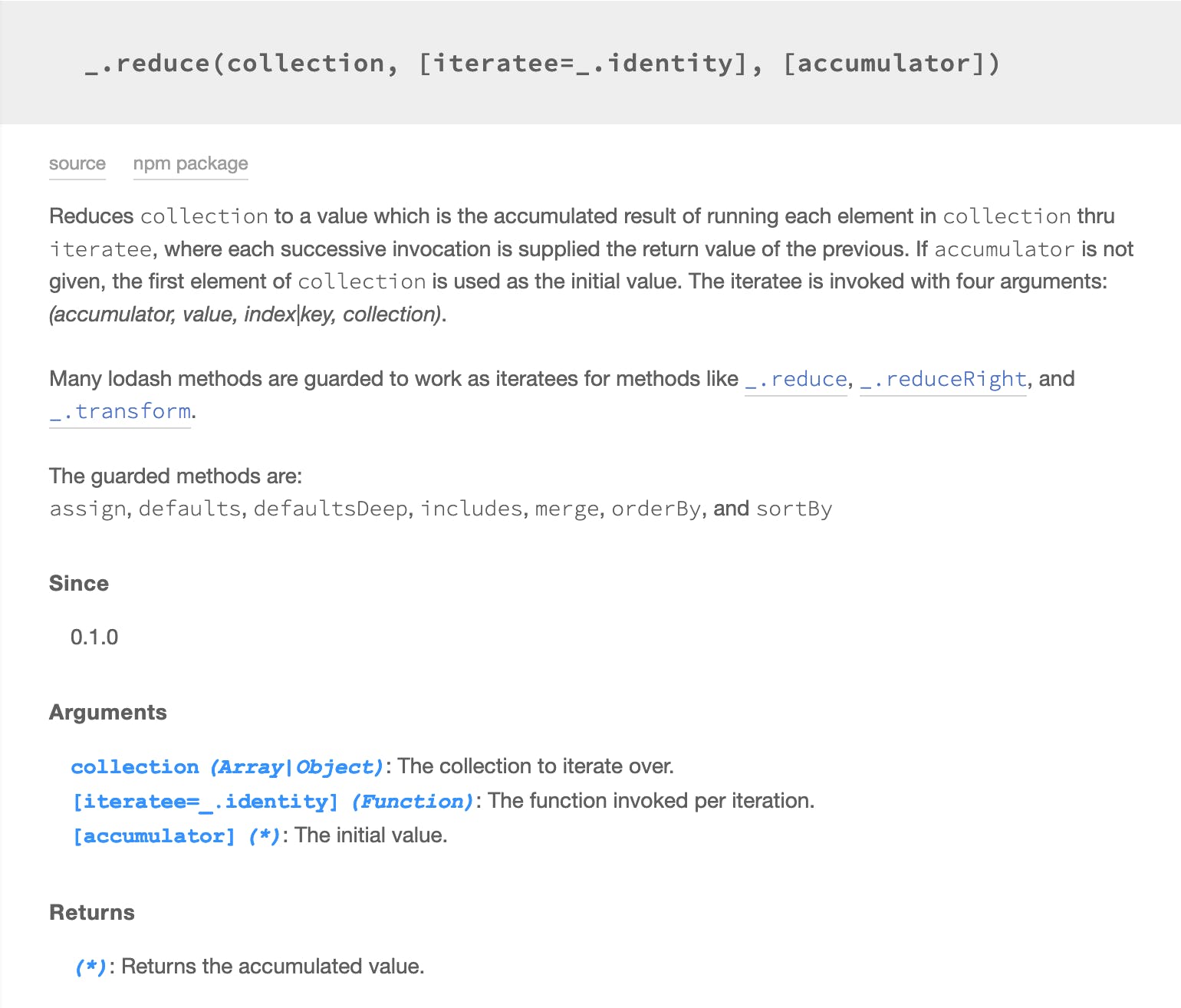 _.reduce(collection, [iteratee=_.identity], [accumulator])

source npm package

Reduces collection to a value which is the accumulated result of running each element in collection thru iteratee, where each successive invocation is supplied the return value of the previous. If accumulator is not given, the first element of collection is used as the initial value. The iteratee is invoked with four arguments: (accumulator, value, index|key, collection).

Many lodash methods are guarded to work as iteratees for methods like _.reduce, _.reduceRight, and _.transform.

The guarded methods are:
assign, defaults, defaultsDeep, includes, merge, orderBy, and sortBy

Since

0.1.0

Arguments

collection (Array|Object): The collection to iterate over.
[iteratee=_.identity] (Function): The function invoked per iteration.
[accumulator] (*): The initial value.

Returns

(*): Returns the accumulated value.